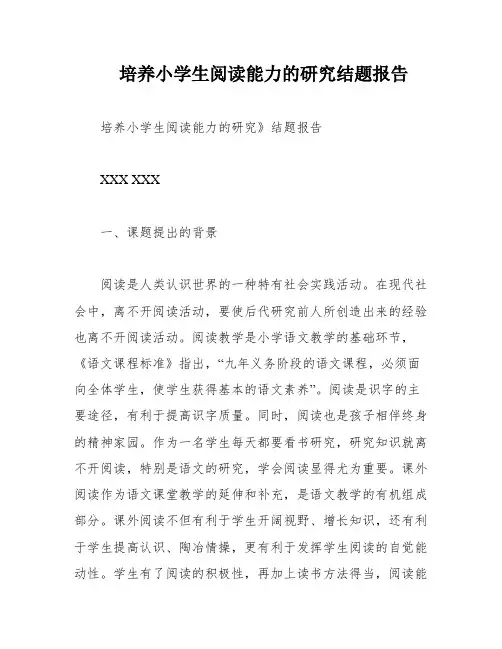 培养小学生阅读能力的研究结题报告

培养小学生阅读能力的研究》结题报告

XXX XXX

一、课题提出的背景

阅读是人类认识世界的一种特有社会实践活动。在现代社会中，离不开阅读活动，要使后代研究前人所创造出来的经验也离不开阅读活动。阅读教学是小学语文教学的基础环节，《语文课程标准》指出，“九年义务阶段的语文课程，必须面向全体学生，使学生获得基本的语文素养”。阅读是识字的主要途径，有利于提高识字质量。同时，阅读也是孩子相伴终身的精神家园。作为一名学生每天都要看书研究，研究知识就离不开阅读，特别是语文的研究，学会阅读显得尤为重要。课外阅读作为语文课堂教学的延伸和补充，是语文教学的有机组成部分。课外阅读不但有利于学生开阔视野、增长知识，还有利于学生提高认识、陶冶情操，更有利于发挥学生阅读的自觉能动性。学生有了阅读的积极性，再加上读书方法得当，阅读能